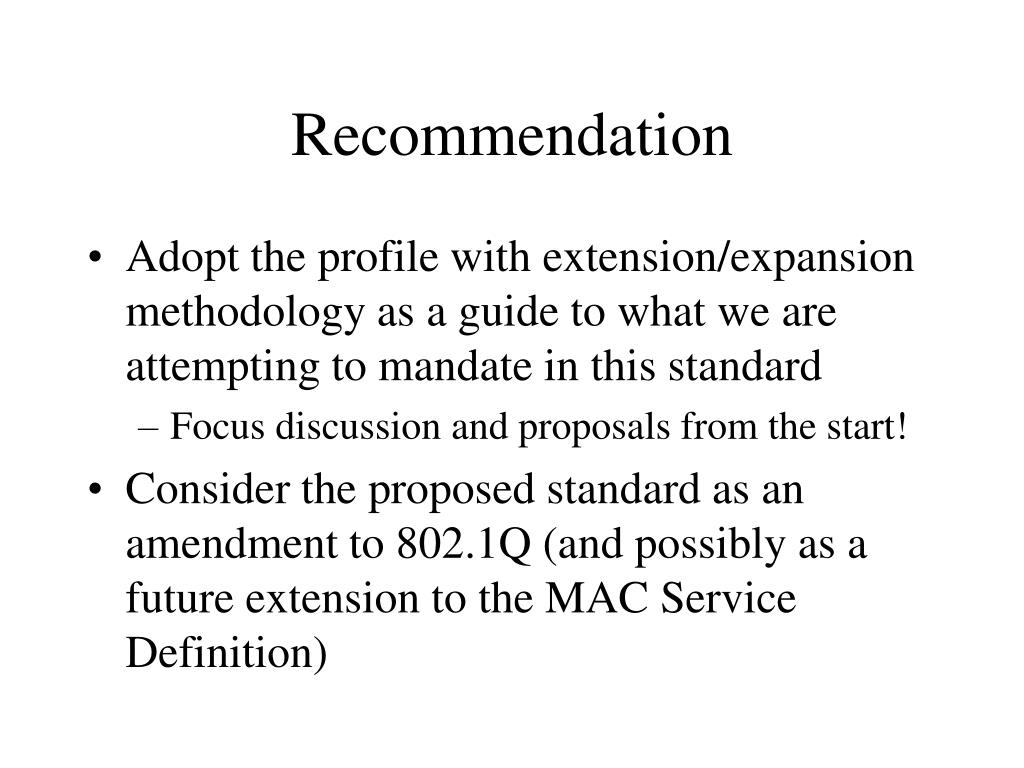 Recommendation

• Adopt the profile with extension/expansion methodology as a guide to what we are attempting to mandate in this standard

– Focus discussion and proposals from the start!

• Consider the proposed standard as an amendment to 802.1Q (and possibly as a future extension to the MAC Service Definition)